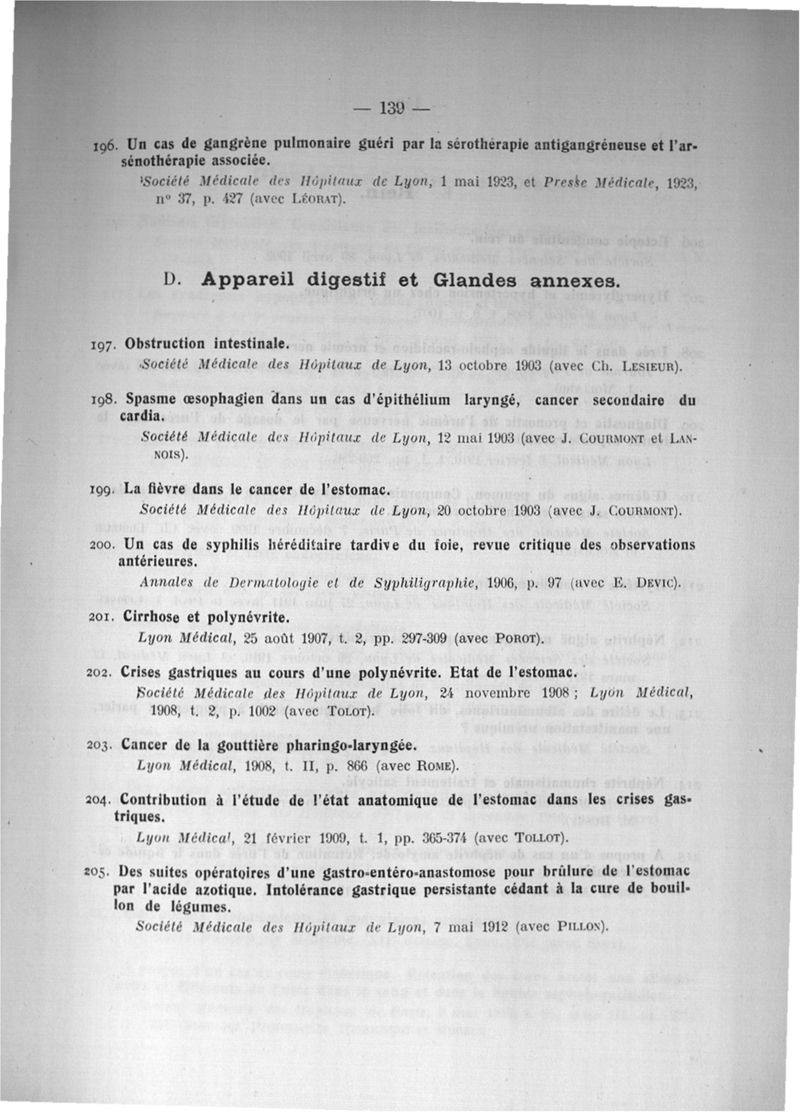 — 139 —

196. Un cas de gangrène pulmonaire guéri par la sérothérapie antigangréneuse et l'arsénothérapie associée.
Société Médicale des Hôpitaux de Lyon, 1 mai 1923, et Presse Médicale, 1923, n° 37, p. 427 (avec Léorat).

D. Appareil digestif et Glandes annexes.

197. Obstruction intestinale.
Société Médicale des Hôpitaux de Lyon, 13 octobre 1903 (avec Ch. Lesieur).

198. Spasme œsophagien dans un cas d'épithélium laryngé, cancer secondaire du cardia.
Société Médicale des Hôpitaux de Lyon, 12 mai 1903 (avec J. Courmont et Lannois).

199. La fièvre dans le cancer de l'estomac.
Société Médicale des Hôpitaux de Lyon, 20 octobre 1903 (avec J. Courmont).

200. Un cas de syphilis héréditaire tardive du foie, revue critique des observations antérieures.
Annales de Dermatologie et de Syphiligraphie, 1906, p. 97 (avec E. Devic).

201. Cirrhose et polynévrite.
Lyon Médical, 25 août 1907, t. 2, pp. 297-309 (avec Porot).

202. Crises gastriques au cours d'une polynévrite. Etat de l'estomac.
Société Médicale des Hôpitaux de Lyon, 24 novembre 1908 ; Lyon Médical, 1908, t. 2, p. 1002 (avec Tolot).

203. Cancer de la gouttière pharingo-laryngée.
Lyon Médical, 1908, t. II, p. 866 (avec Rome).

204. Contribution à l'étude de l'état anatomique de l'estomac dans les crises gastriques.
Lyon Médical, 21 février 1909, t. 1, pp. 365-374 (avec Tollot).

205. Des suites opératoires d'une gastro-entéro-anastomose pour brûlure de l'estomac par l'acide azotique. Intolérance gastrique persistante cédant à la cure de bouillon de légumes.
Société Médicale des Hôpitaux de Lyon, 7 mai 1912 (avec Pillon).